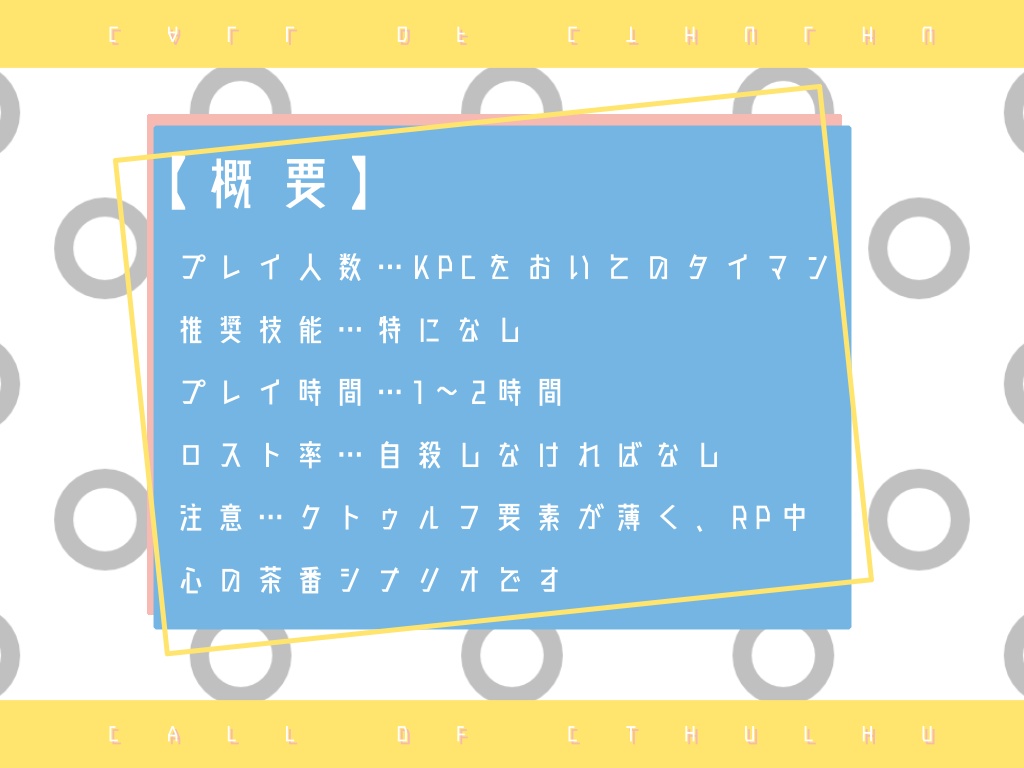 CALL OF CTHULHU

【概要】

プレイ人数…KPCをおいてのタイマン

推奨技能…特になし

プレイ時間…1～2時間

ロスト率…自殺しなければなし

注意…クトゥルフ要素が薄く、RP中心の茶番シナリオです

CALL OF CTHULHU